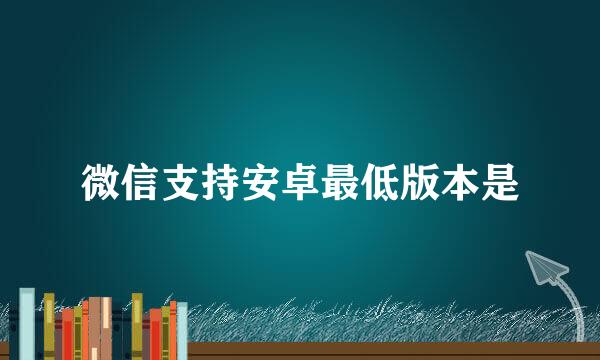 微信支持安卓最低版本是